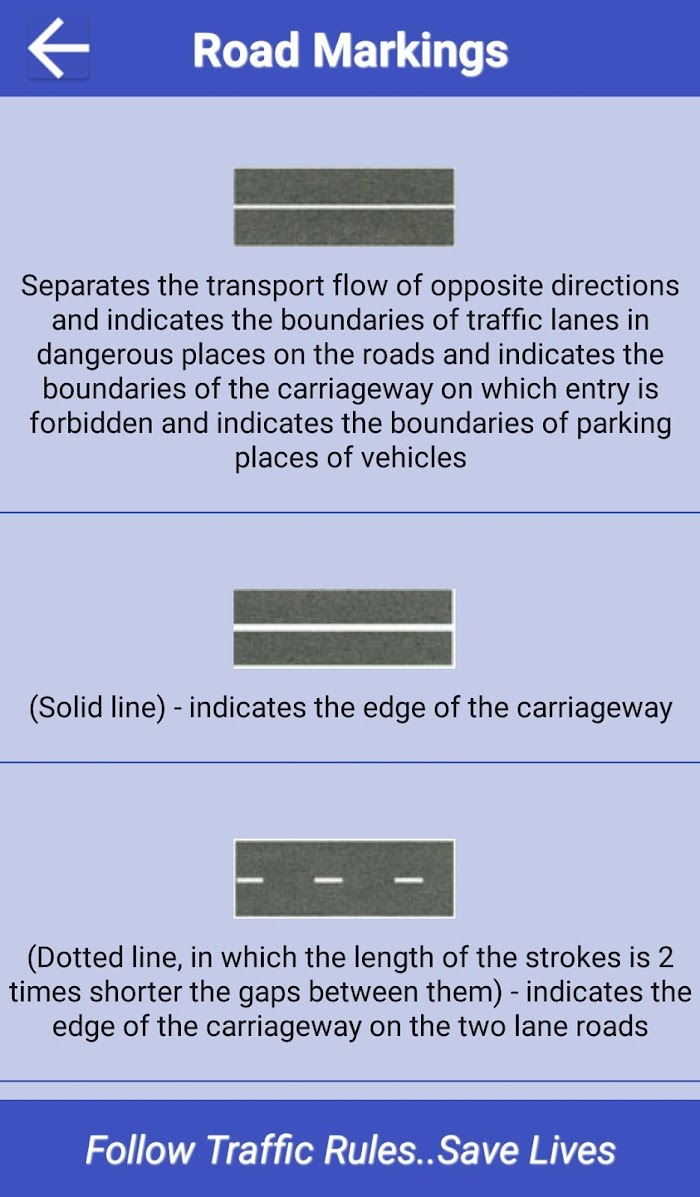 Road Markings

Separates the transport flow of opposite directions and indicates the boundaries of traffic lanes in dangerous places on the roads and indicates the boundaries of the carriageway on which entry is forbidden and indicates the boundaries of parking places of vehicles

(Solid line) - indicates the edge of the carriageway

(Dotted line, in which the length of the strokes is 2 times shorter the gaps between them) - indicates the edge of the carriageway on the two lane roads

Follow Traffic Rules..Save Lives